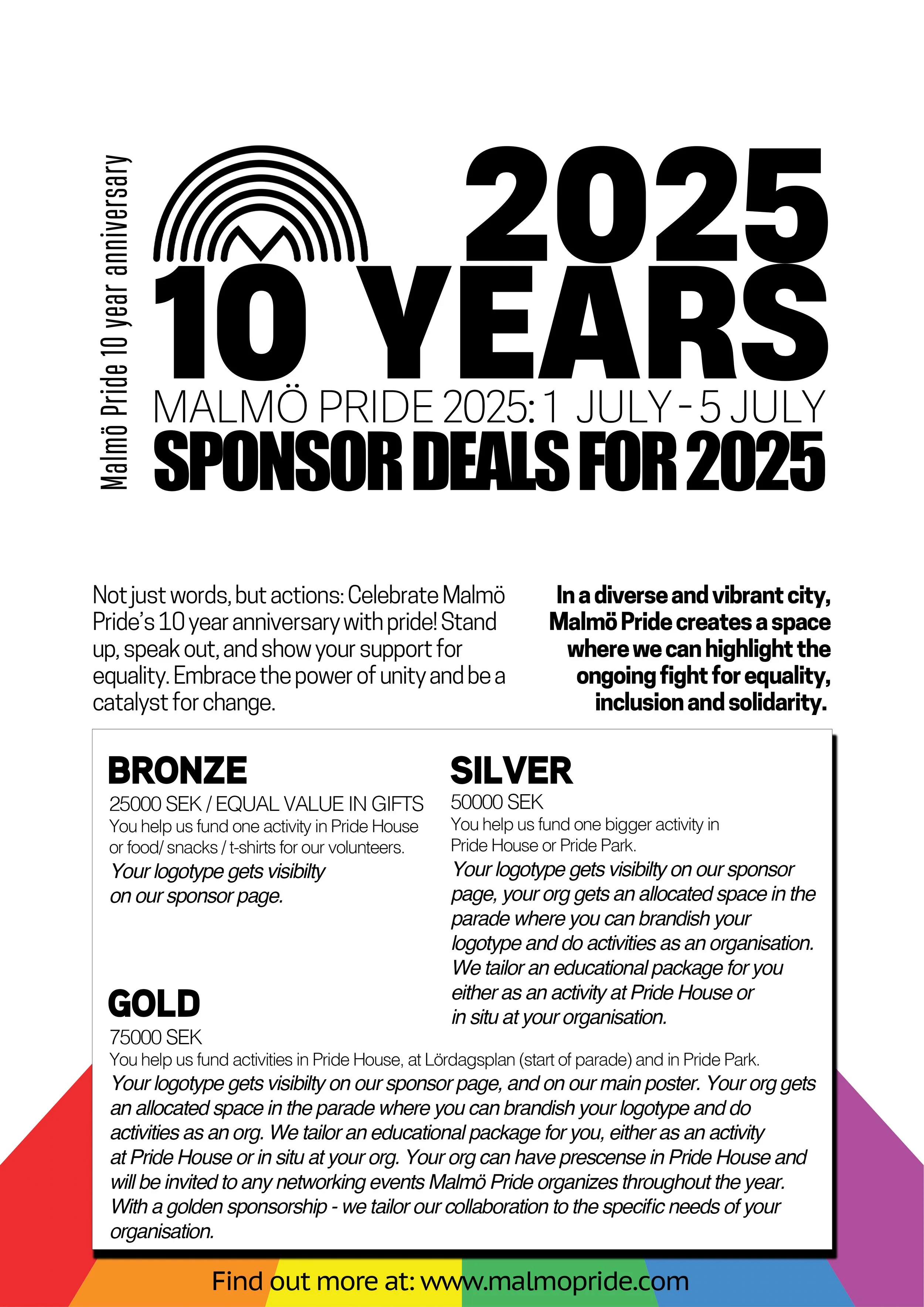 Malmö Pride 10 year anniversary

2025
10 YEARS
MALMÖ PRIDE 2025: 1 JULY - 5 JULY
SPONSOR DEALS FOR 2025

Not just words, but actions: Celebrate Malmö Pride's 10 year anniversary with pride! Stand up, speak out, and show your support for equality. Embrace the power of unity and be a catalyst for change.

In a diverse and vibrant city, Malmö Pride creates a space where we can highlight the ongoing fight for equality, inclusion and solidarity.

BRONZE
25000 SEK / EQUAL VALUE IN GIFTS
You help us fund one activity in Pride House or food/ snacks / t-shirts for our volunteers.
Your logotype gets visibilty on our sponsor page.

SILVER
50000 SEK
You help us fund one bigger activity in Pride House or Pride Park.
Your logotype gets visibilty on our sponsor page, your org gets an allocated space in the parade where you can brandish your logotype and do activities as an organisation. We tailor an educational package for you either as an activity at Pride House or in situ at your organisation.

GOLD
75000 SEK
You help us fund activities in Pride House, at Lördagsplan (start of parade) and in Pride Park.
Your logotype gets visibilty on our sponsor page, and on our main poster. Your org gets an allocated space in the parade where you can brandish your logotype and do activities as an org. We tailor an educational package for you, either as an activity at Pride House or in situ at your org. Your org can have prescense in Pride House and will be invited to any networking events Malmö Pride organizes throughout the year. With a golden sponsorship - we tailor our collaboration to the specific needs of your organisation.

Find out more at: www.malmopride.com